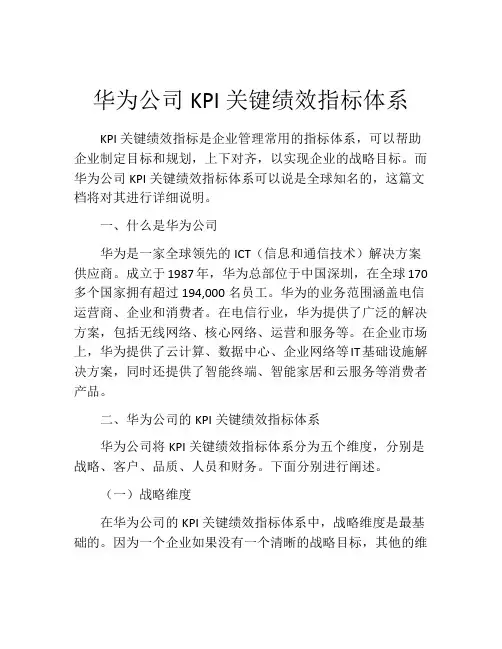 华为公司 KPI 关键绩效指标体系

KPI 关键绩效指标是企业管理常用的指标体系，可以帮助企业制定目标和规划，上下对齐，以实现企业的战略目标。而华为公司 KPI 关键绩效指标体系可以说是全球知名的，这篇文档将对其进行详细说明。

一、什么是华为公司

华为是一家全球领先的 ICT（信息和通信技术）解决方案供应商。成立于 1987 年，华为总部位于中国深圳，在全球 170 多个国家拥有超过 194,000 名员工。华为的业务范围涵盖电信运营商、企业和消费者。在电信行业，华为提供了广泛的解决方案，包括无线网络、核心网络、运营和服务等。在企业市场上，华为提供了云计算、数据中心、企业网络等 IT 基础设施解决方案，同时还提供了智能终端、智能家居和云服务等消费者产品。

二、华为公司的 KPI 关键绩效指标体系

华为公司将 KPI 关键绩效指标体系分为五个维度，分别是战略、客户、品质、人员和财务。下面分别进行阐述。

（一）战略维度

在华为公司的 KPI 关键绩效指标体系中，战略维度是最基础的。因为一个企业如果没有一个清晰的战略目标，其他的维